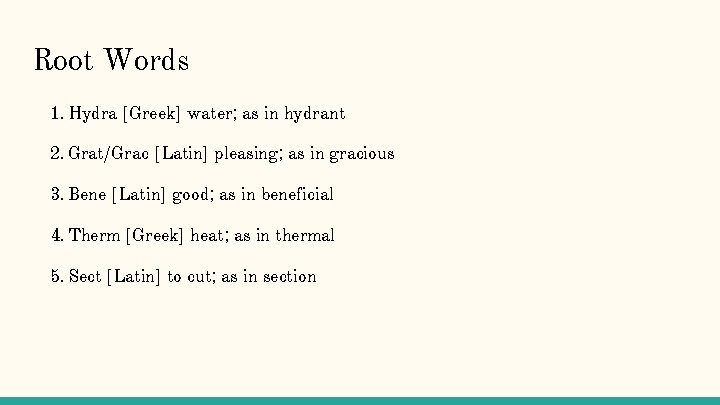 Root Words

1. Hydra [Greek] water; as in hydrant

2. Grat/Grac [Latin] pleasing; as in gracious

3. Bene [Latin] good; as in beneficial

4. Therm [Greek] heat; as in thermal

5. Sect [Latin] to cut; as in section